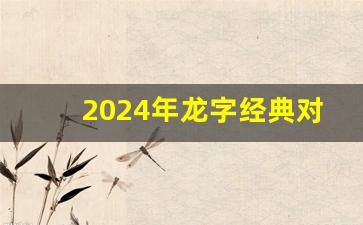 2024年龙字经典对